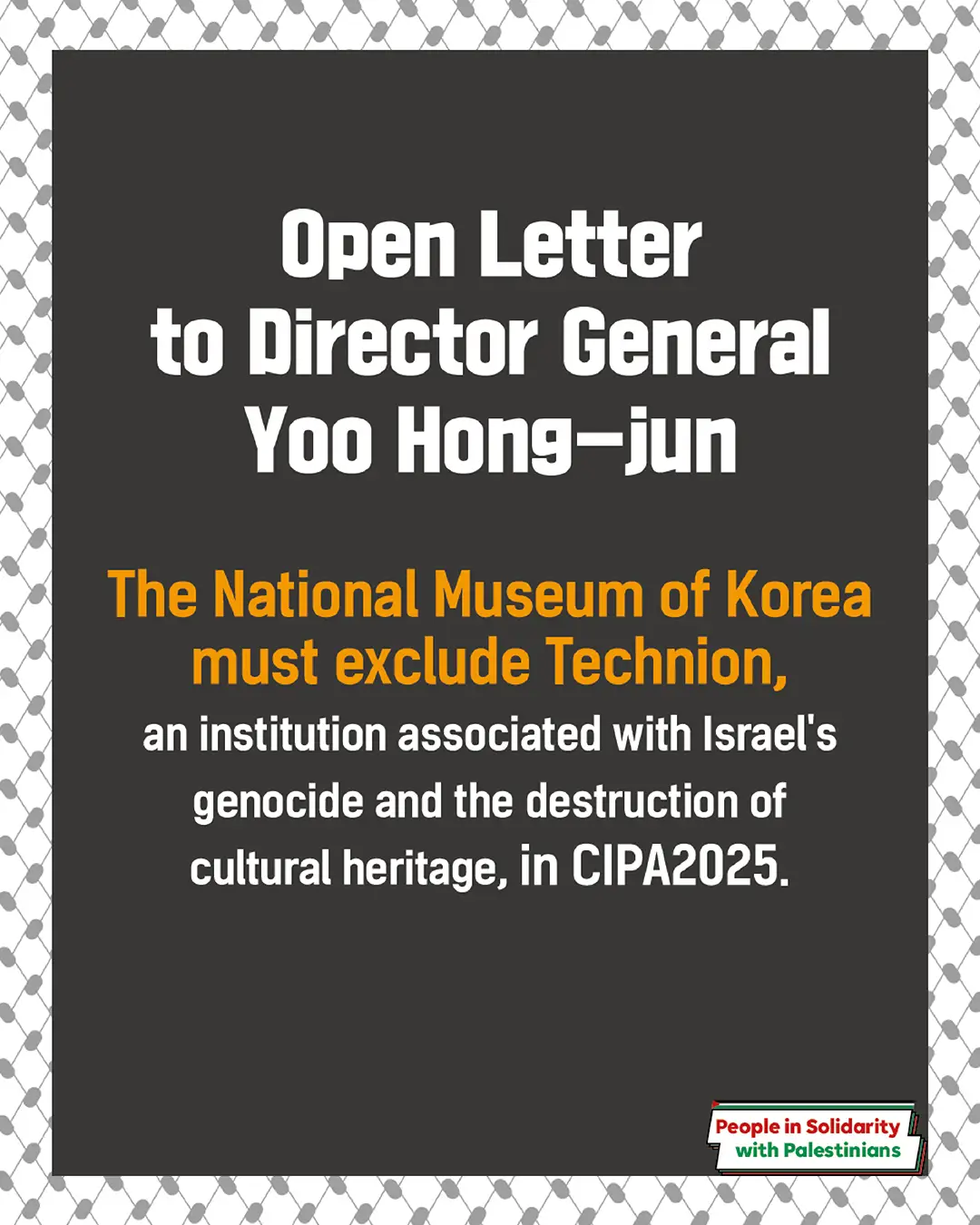 Open Letter to Director General Yoo Hong-jun

The National Museum of Korea must exclude Technion, an institution associated with Israel's genocide and the destruction of cultural heritage, in CIPA2025.

People in Solidarity with Palestinians